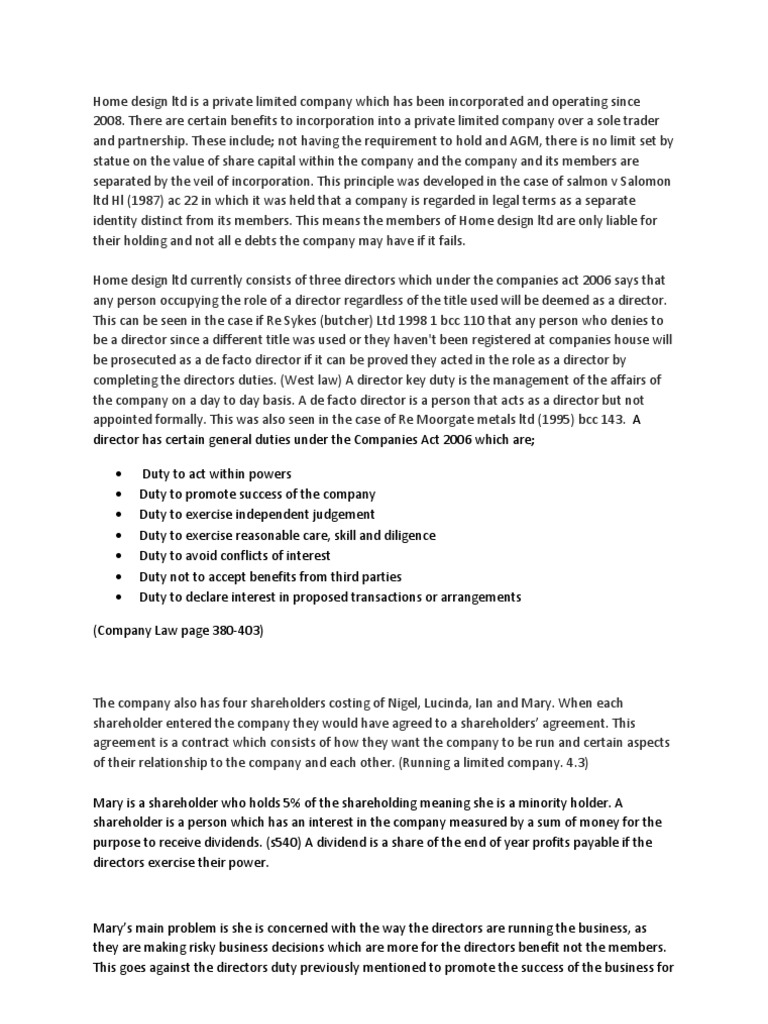 Home design ltd is a private limited company which has been incorporated and operating since 2008. There are certain benefits to incorporation into a private limited company over a sole trader and partnership. These include; not having the requirement to hold and AGM, there is no limit set by statue on the value of share capital within the company and the company and its members are separated by the veil of incorporation. This principle was developed in the case of salmon v Salomon ltd Hl (1987) ac 22 in which it was held that a company is regarded in legal terms as a separate identity distinct from its members. This means the members of Home design ltd are only liable for their holding and not all e debts the company may have if it fails.

Home design ltd currently consists of three directors which under the companies act 2006 says that any person occupying the role of a director regardless of the title used will be deemed as a director. This can be seen in the case if Re Sykes (butcher) Ltd 1998 1 bcc 110 that any person who denies to be a director since a different title was used or they haven't been registered at companies house will be prosecuted as a de facto director if it can be proved they acted in the role as a director by completing the directors duties. (West law) A director key duty is the management of the affairs of the company on a day to day basis. A de facto director is a person that acts as a director but not appointed formally. This was also seen in the case of Re Moorgate metals ltd (1995) bcc 143. A director has certain general duties under the Companies Act 2006 which are;

• Duty to act within powers
• Duty to promote success of the company
• Duty to exercise independent judgement
• Duty to exercise reasonable care, skill and diligence
• Duty to avoid conflicts of interest
• Duty not to accept benefits from third parties
• Duty to declare interest in proposed transactions or arrangements

(Company Law page 380-403)

The company also has four shareholders costing of Nigel, Lucinda, Ian and Mary. When each shareholder entered the company they would have agreed to a shareholders' agreement. This agreement is a contract which consists of how they want the company to be run and certain aspects of their relationship to the company and each other. (Running a limited company. 4.3)

Mary is a shareholder who holds 5% of the shareholding meaning she is a minority holder. A shareholder is a person which has an interest in the company measured by a sum of money for the purpose to receive dividends. (s540) A dividend is a share of the end of year profits payable if the directors exercise their power.

Mary's main problem is she is concerned with the way the directors are running the business, as they are making risky business decisions which are more for the directors benefit not the members. This goes against the directors duty previously mentioned to promote the success of the business for